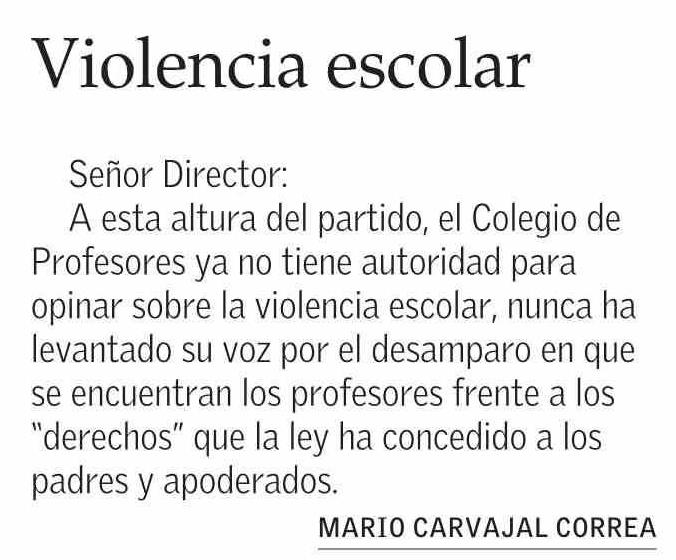 Violencia escolar

Señor Director:

A esta altura del partido, el Colegio de Profesores ya no tiene autoridad para opinar sobre la violencia escolar, nunca ha levantado su voz por el desamparo en que se encuentran los profesores frente a los "derechos" que la ley ha concedido a los padres y apoderados.

MARIO CARVAJAL CORREA